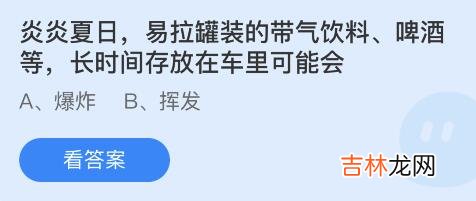 炎炎夏日，易拉罐装的带气饮料、啤酒等，长时间存放在车里可能会

A、爆炸　B、挥发

看答案

吉林龙网